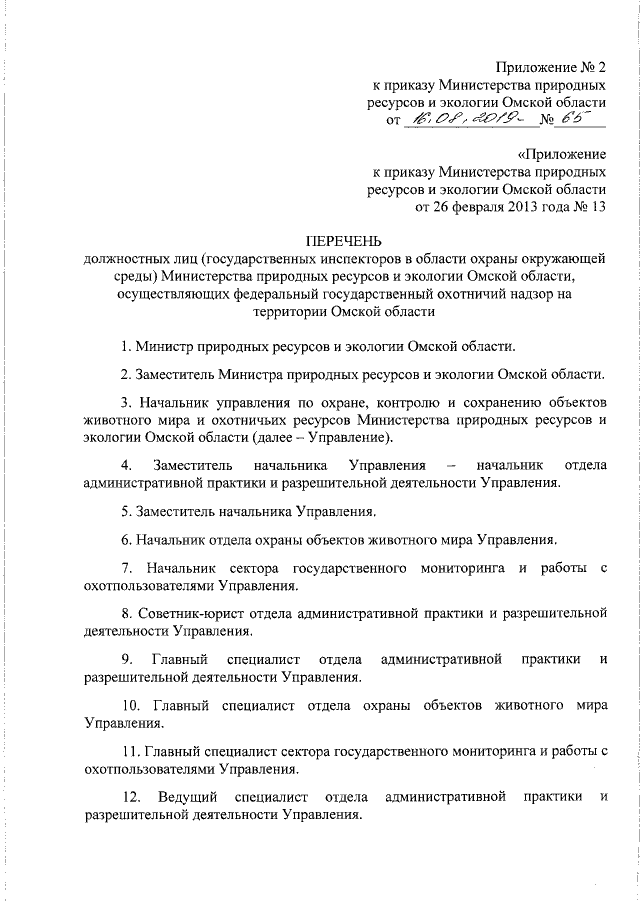 Приложение № 2
к приказу Министерства природных ресурсов и экологии Омской области
от 16.08.2019 № 65

«Приложение
к приказу Министерства природных ресурсов и экологии Омской области
от 26 февраля 2013 года № 13

ПЕРЕЧЕНЬ
должностных лиц (государственных инспекторов в области охраны окружающей среды) Министерства природных ресурсов и экологии Омской области, осуществляющих федеральный государственный охотничий надзор на территории Омской области

1. Министр природных ресурсов и экологии Омской области.

2. Заместитель Министра природных ресурсов и экологии Омской области.

3. Начальник управления по охране, контролю и сохранению объектов животного мира и охотничьих ресурсов Министерства природных ресурсов и экологии Омской области (далее – Управление).

4. Заместитель начальника Управления – начальник отдела административной практики и разрешительной деятельности Управления.

5. Заместитель начальника Управления.

6. Начальник отдела охраны объектов животного мира Управления.

7. Начальник сектора государственного мониторинга и работы с охотпользователями Управления.

8. Советник-юрист отдела административной практики и разрешительной деятельности Управления.

9. Главный специалист отдела административной практики и разрешительной деятельности Управления.

10. Главный специалист отдела охраны объектов животного мира Управления.

11. Главный специалист сектора государственного мониторинга и работы с охотпользователями Управления.

12. Ведущий специалист отдела административной практики и разрешительной деятельности Управления.